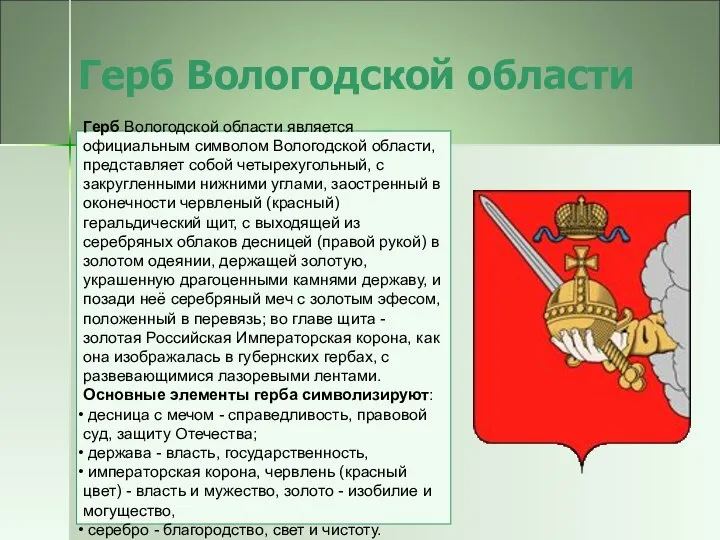 Герб Вологодской области

Герб Вологодской области является официальным символом Вологодской области, представляет собой четырехугольный, с закругленными нижними углами, заостренный в оконечности червленый (красный) геральдический щит, с выходящей из серебряных облаков десницей (правой рукой) в золотом одеянии, держащей золотую, украшенную драгоценными камнями державу, и позади неё серебряный меч с золотым эфесом, положенный в перевязь; во главе щита - золотая Российская Императорская корона, как она изображалась в губернских гербах, с развевающимися лазоревыми лентами.

Основные элементы герба символизируют:
• десница с мечом - справедливость, правовой суд, защиту Отечества;
• держава - власть, государственность,
• императорская корона, червлень (красный цвет) - власть и мужество, золото - изобилие и могущество,
• серебро - благородство, свет и чистоту.